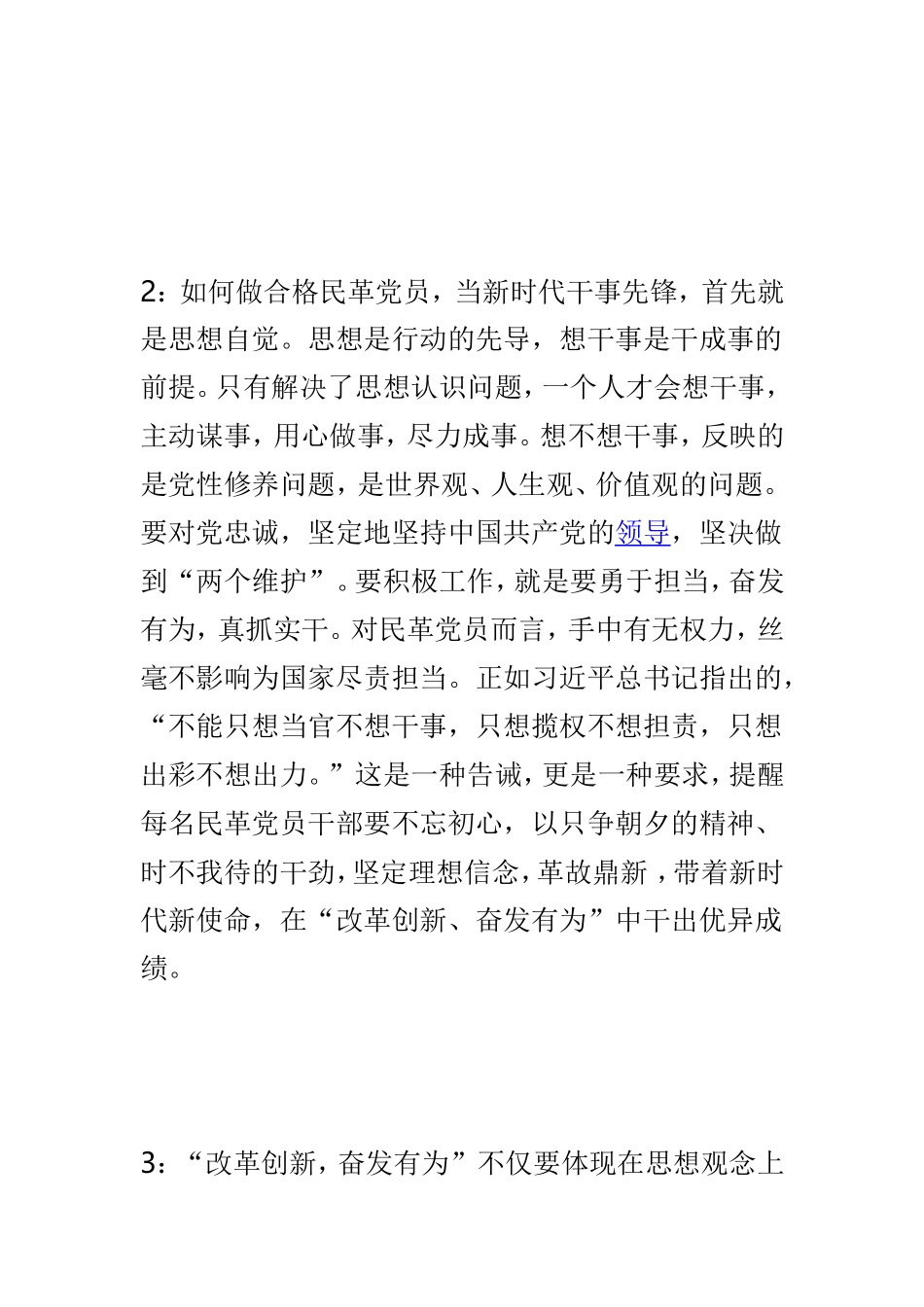 2：如何做合格民革党员，当新时代干事先锋，首先就是思想自觉。思想是行动的先导，想干事是干成事的前提。只有解决了思想认识问题，一个人才会想干事，主动谋事，用心做事，尽力成事。想不想干事，反映的是党性修养问题，是世界观、人生观、价值观的问题。要对党忠诚，坚定地坚持中国共产党的领导，坚决做到“两个维护”。要积极工作，就是要勇于担当，奋发有为，真抓实干。对民革党员而言，手中有无权力，丝毫不影响为国家尽责担当。正如习近平总书记指出的，“不能只想当官不想干事，只想揽权不想担责，只想出彩不想出力。”这是一种告诫，更是一种要求，提醒每名民革党员干部要不忘初心，以只争朝夕的精神、时不我待的干劲，坚定理想信念，革故鼎新，带着新时代新使命，在“改革创新、奋发有为”中干出优异成绩。

3：“改革创新，奋发有为”不仅要体现在思想观念上